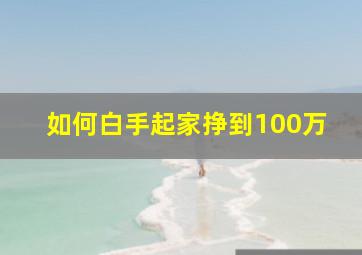 如何白手起家挣到100万